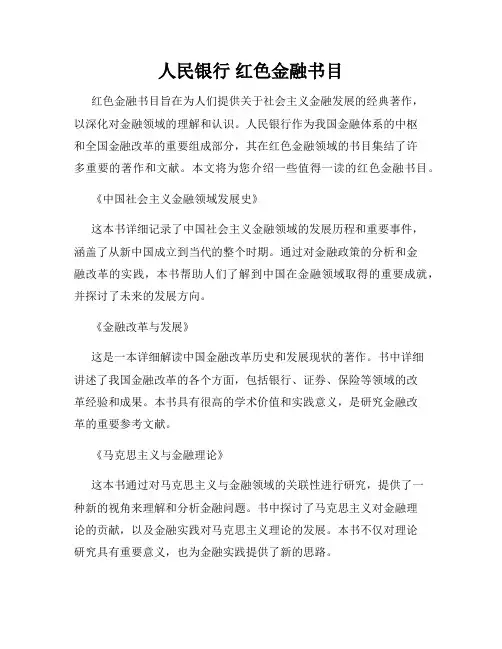 人民银行 红色金融书目

红色金融书目旨在为人们提供关于社会主义金融发展的经典著作，以深化对金融领域的理解和认识。人民银行作为我国金融体系的中枢和全国金融改革的重要组成部分，其在红色金融领域的书目集结了许多重要的著作和文献。本文将为您介绍一些值得一读的红色金融书目。

《中国社会主义金融领域发展史》

这本书详细记录了中国社会主义金融领域的发展历程和重要事件，涵盖了从新中国成立到当代的整个时期。通过对金融政策的分析和金融改革的实践，本书帮助人们了解到中国在金融领域取得的重要成就，并探讨了未来的发展方向。

《金融改革与发展》

这是一本详细解读中国金融改革历史和发展现状的著作。书中详细讲述了我国金融改革的各个方面，包括银行、证券、保险等领域的改革经验和成果。本书具有很高的学术价值和实践意义，是研究金融改革的重要参考文献。

《马克思主义与金融理论》

这本书通过对马克思主义与金融领域的关联性进行研究，提供了一种新的视角来理解和分析金融问题。书中探讨了马克思主义对金融理论的贡献，以及金融实践对马克思主义理论的发展。本书不仅对理论研究具有重要意义，也为金融实践提供了新的思路。